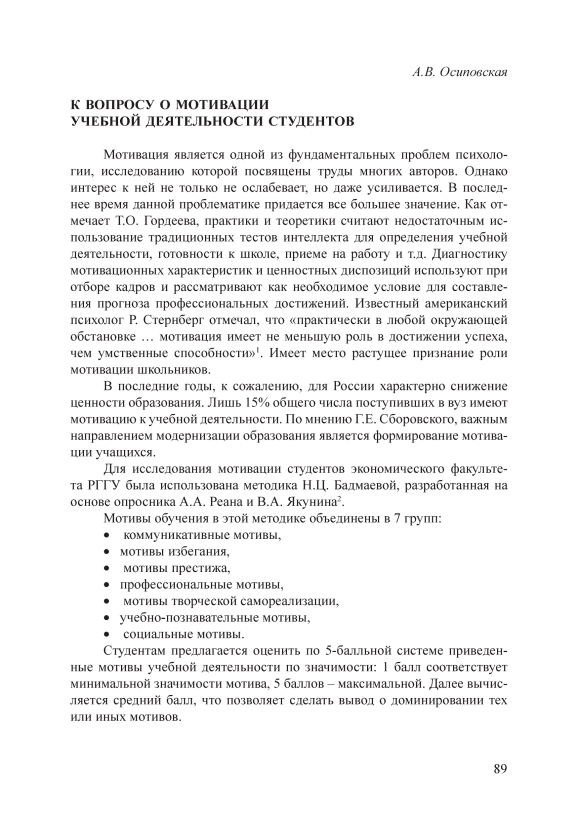 А.В. Осиповская

К ВОПРОСУ О МОТИВАЦИИ
УЧЕБНОЙ ДЕЯТЕЛЬНОСТИ СТУДЕНТОВ

Мотивация является одной из фундаментальных проблем психологии, исследованию которой посвящены труды многих авторов. Однако интерес к ней не только не ослабевает, но даже усиливается. В последнее время данной проблематике придается все большее значение. Как отмечает Т.О. Гордеева, практики и теоретики считают недостаточным использование традиционных тестов интеллекта для определения учебной деятельности, готовности к школе, приеме на работу и т.д. Диагностику мотивационных характеристик и ценностных диспозиций используют при отборе кадров и рассматривают как необходимое условие для составления прогноза профессиональных достижений. Известный американский психолог Р. Стернберг отмечал, что «практически в любой окружающей обстановке … мотивация имеет не меньшую роль в достижении успеха, чем умственные способности»$^1$. Имеет место растущее признание роли мотивации школьников.

В последние годы, к сожалению, для России характерно снижение ценности образования. Лишь 15% общего числа поступивших в вуз имеют мотивацию к учебной деятельности. По мнению Г.Е. Сборовского, важным направлением модернизации образования является формирование мотивации учащихся.

Для исследования мотивации студентов экономического факультета РГГУ была использована методика Н.Ц. Бадмаевой, разработанная на основе опросника А.А. Реана и В.А. Якунина$^2$.

Мотивы обучения в этой методике объединены в 7 групп:
• коммуникативные мотивы,
• мотивы избегания,
• мотивы престижа,
• профессиональные мотивы,
• мотивы творческой самореализации,
• учебно-познавательные мотивы,
• социальные мотивы.

Студентам предлагается оценить по 5-балльной системе приведенные мотивы учебной деятельности по значимости: 1 балл соответствует минимальной значимости мотива, 5 баллов – максимальной. Далее вычисляется средний балл, что позволяет сделать вывод о доминировании тех или иных мотивов.

89